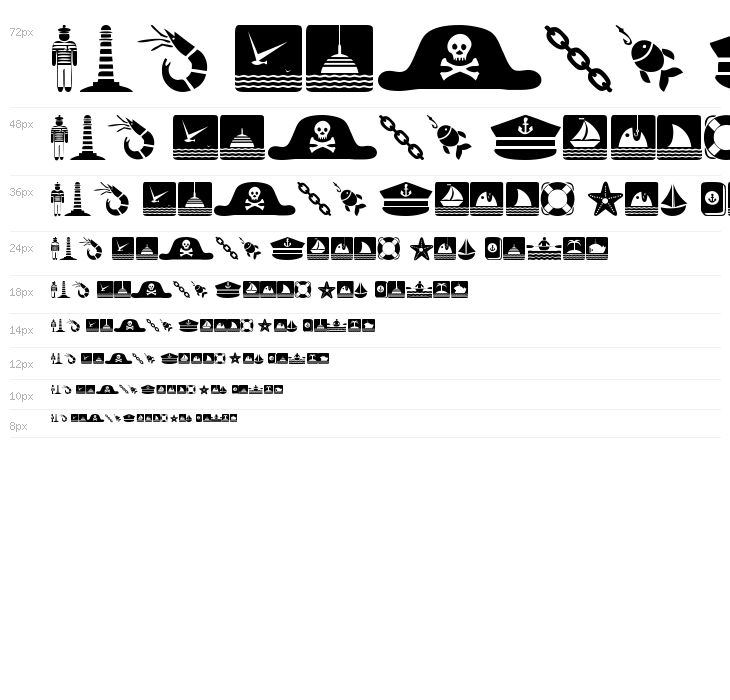 72px

48px

36px

24px

18px

14px

12px

10px

8px